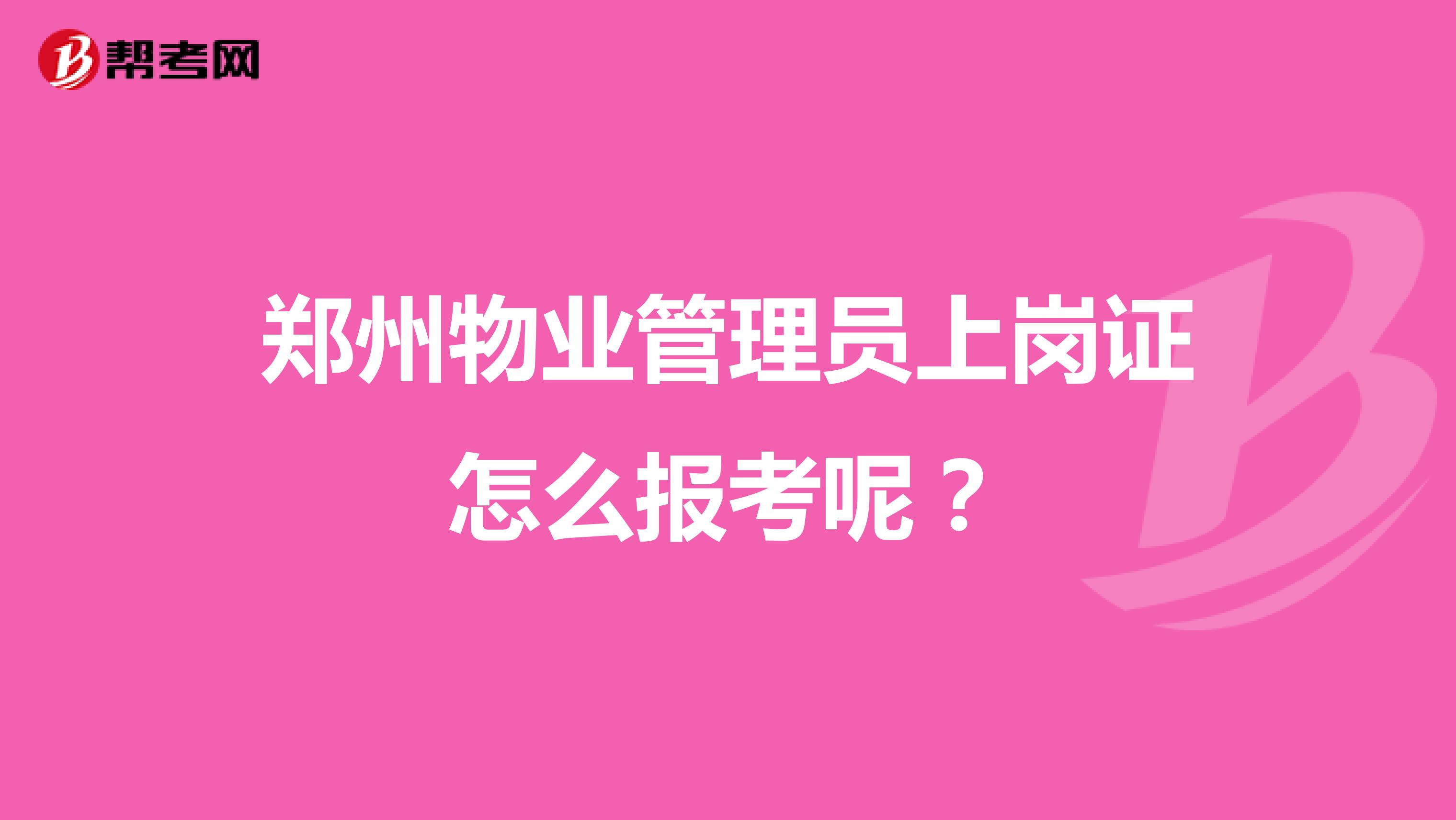 帮考网

郑州物业管理员上岗证怎么报考呢？